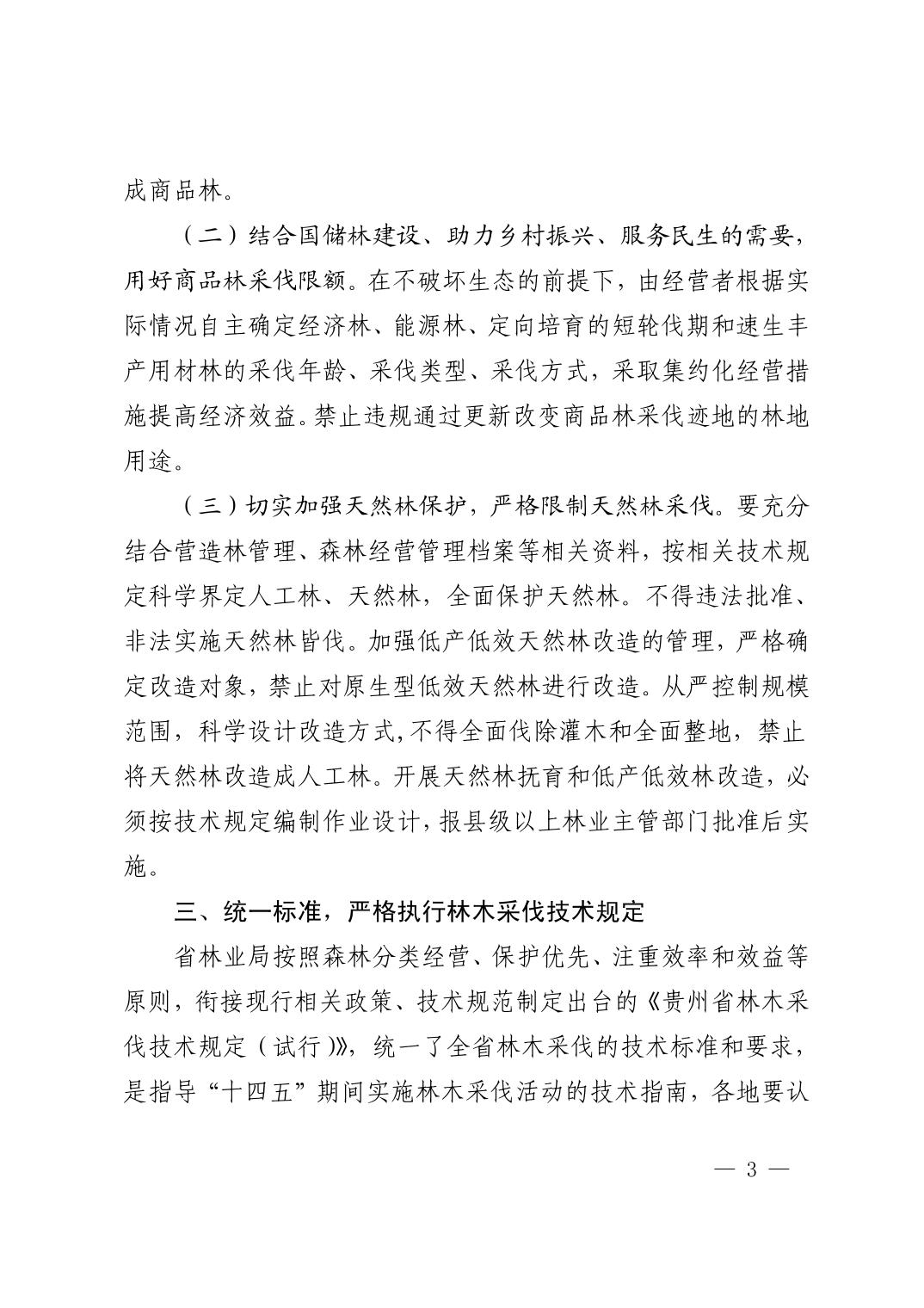 成商品林。

（二）结合国储林建设、助力乡村振兴、服务民生的需要，用好商品林采伐限额。在不破坏生态的前提下，由经营者根据实际情况自主确定经济林、能源林、定向培育的短轮伐期和速生丰产用材林的采伐年龄、采伐类型、采伐方式，采取集约化经营措施提高经济效益。禁止违规通过更新改变商品林采伐迹地的林地用途。

（三）切实加强天然林保护，严格限制天然林采伐。要充分结合营造林管理、森林经营管理档案等相关资料，按相关技术规定科学界定人工林、天然林，全面保护天然林。不得违法批准、非法实施天然林皆伐。加强低产低效天然林改造的管理，严格确定改造对象，禁止对原生型低效天然林进行改造。从严控制规模范围，科学设计改造方式，不得全面伐除灌木和全面整地，禁止将天然林改造成人工林。开展天然林抚育和低产低效林改造，必须按技术规定编制作业设计，报县级以上林业主管部门批准后实施。

三、统一标准，严格执行林木采伐技术规定

省林业局按照森林分类经营、保护优先、注重效率和效益等原则，衔接现行相关政策、技术规范制定出台的《贵州省林木采伐技术规定（试行）》，统一了全省林木采伐的技术标准和要求，是指导“十四五”期间实施林木采伐活动的技术指南，各地要认

— 3 —